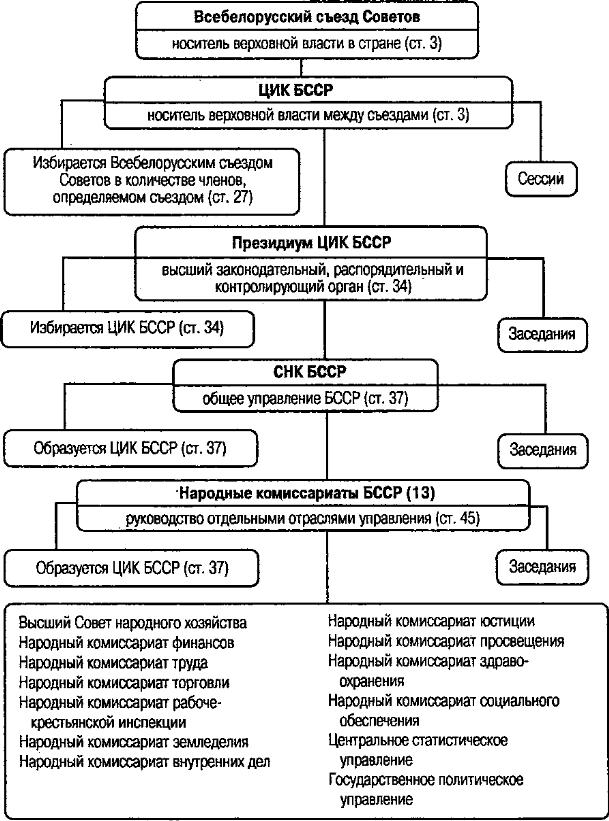 Всебелорусский съезд Советов
носитель верховной власти в стране (ст. 3)

ЦИК БССР
носитель верховной власти между съездами (ст. 3)

Избирается Всебелорусским съездом Советов в количестве членов, определяемом съездом (ст. 27)

Сессии

Президиум ЦИК БССР
высший законодательный, распорядительный и контролирующий орган (ст. 34)

Избирается ЦИК БССР (ст. 34)

Заседания

СНК БССР
общее управление БССР (ст. 37)

Образуется ЦИК БССР (ст. 37)

Заседания

Народные комиссариаты БССР (13)
руководство отдельными отраслями управления (ст. 45)

Образуется ЦИК БССР (ст. 37)

Заседания

Высший Совет народного хозяйства
Народный комиссариат финансов
Народный комиссариат труда
Народный комиссариат торговли
Народный комиссариат рабоче-крестьянской инспекции
Народный комиссариат земледелия
Народный комиссариат внутренних дел

Народный комиссариат юстиции
Народный комиссариат просвещения
Народный комиссариат здравоохранения
Народный комиссариат социального обеспечения
Центральное статистическое управление
Государственное политическое управление